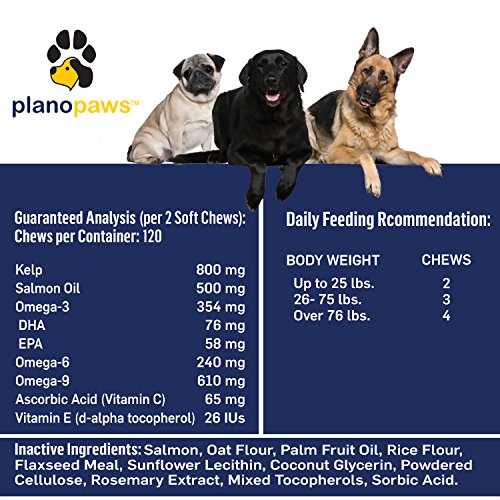 planopaws™

Guaranteed Analysis (per 2 Soft Chews):
Chews per Container: 120

Kelp 800 mg
Salmon Oil 500 mg
Omega-3 354 mg
DHA 76 mg
EPA 58 mg
Omega-6 240 mg
Omega-9 610 mg
Ascorbic Acid (Vitamin C) 65 mg
Vitamin E (d-alpha tocopherol) 26 IUs

Daily Feeding Rcommendation:

| BODY WEIGHT | CHEWS |
|---|---|
| Up to 25 lbs. | 2 |
| 26- 75 lbs. | 3 |
| Over 76 lbs. | 4 |

Inactive Ingredients: Salmon, Oat Flour, Palm Fruit Oil, Rice Flour, Flaxseed Meal, Sunflower Lecithin, Coconut Glycerin, Powdered Cellulose, Rosemary Extract, Mixed Tocopherols, Sorbic Acid.